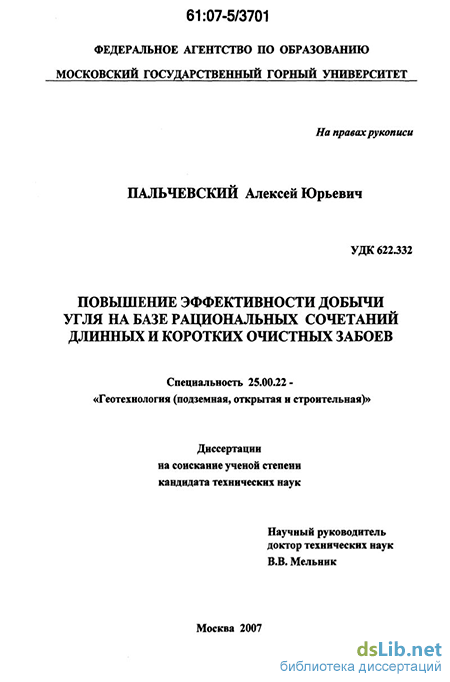 61:07-5/3701

ФЕДЕРАЛЬНОЕ АГЕНТСТВО ПО ОБРАЗОВАНИЮ

МОСКОВСКИЙ ГОСУДАРСТВЕННЫЙ ГОРНЫЙ УНИВЕРСИТЕТ

На правах рукописи

ПАЛЬЧЕВСКИЙ Алексей Юрьевич

УДК 622.332

ПОВЫШЕНИЕ ЭФФЕКТИВНОСТИ ДОБЫЧИ УГЛЯ НА БАЗЕ РАЦИОНАЛЬНЫХ СОЧЕТАНИЙ ДЛИННЫХ И КОРОТКИХ ОЧИСТНЫХ ЗАБОЕВ

Специальность 25.00.22 - «Геотехнология (подземная, открытая и строительная)»

Диссертации на соискание ученой степени кандидата технических наук

Научный руководитель доктор технических наук В.В. Мельник

Москва 2007

dsLib.net
библиотека диссертаций